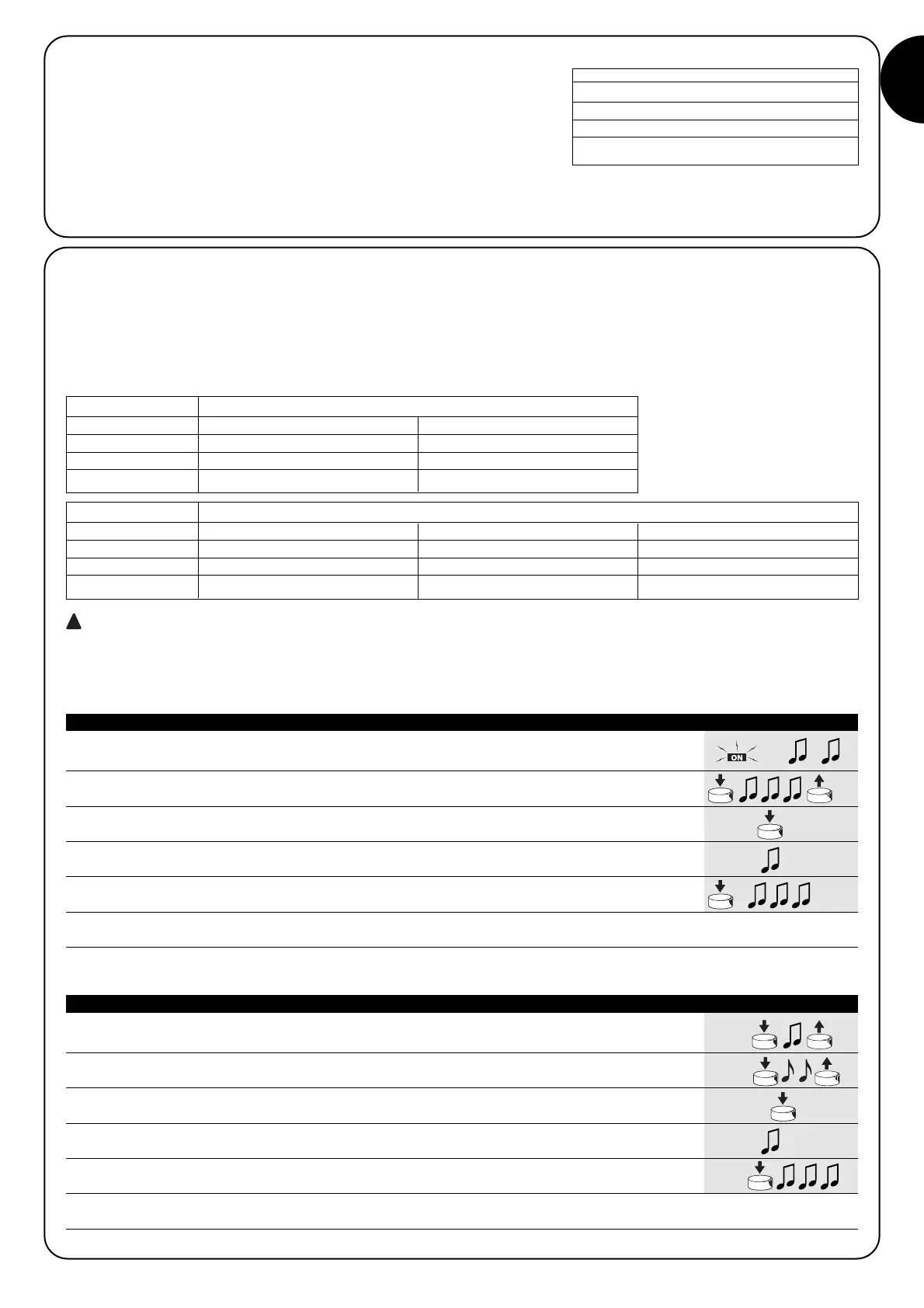 ON